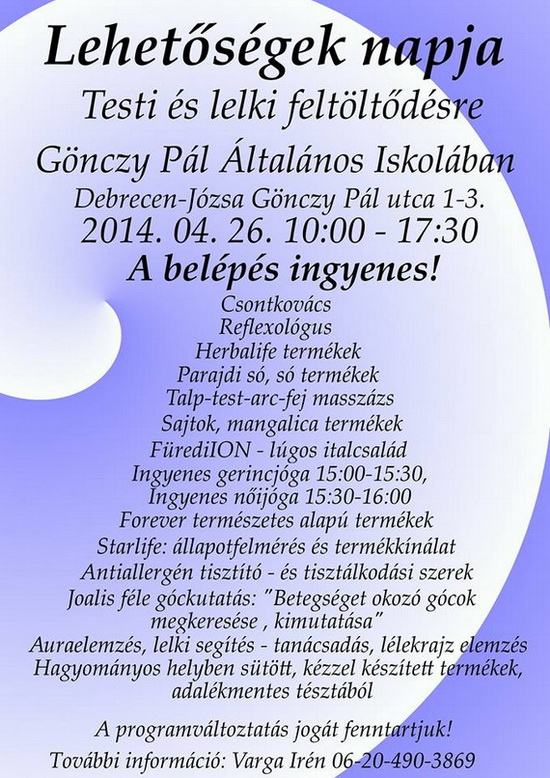 Lehetőségek napja
Testi és lelki feltöltődésre
Gönczy Pál Általános Iskolában
Debrecen-Józsa Gönczy Pál utca 1-3.
2014. 04. 26. 10:00 - 17:30
A belépés ingyenes!

Csontkovács
Reflexológus
Herbalife termékek
Parajdi só, só termékek
Talp-test-arc-fej masszázs
Sajtok, mangalica termékek
FürediION - lúgos italcsalád
Ingyenes gerincjóga 15:00-15:30,
Ingyenes nőijóga 15:30-16:00
Forever természetes alapú termékek
Starlife: állapotfelmérés és termékkínálat
Antiallergén tisztító - és tisztálkodási szerek
Joalis féle góckutatás: "Betegséget okozó gócok megkeresése , kimutatása"
Auraelemzés, lelki segítés - tanácsadás, lélekrajz elemzés
Hagyományos helyben sütött, kézzel készített termékek, adalékmentes tésztából

A programváltoztatás jogát fenntartjuk!
További információ: Varga Irén 06-20-490-3869